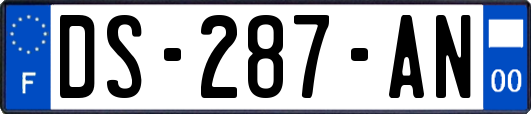 F
DS-287-AN
00